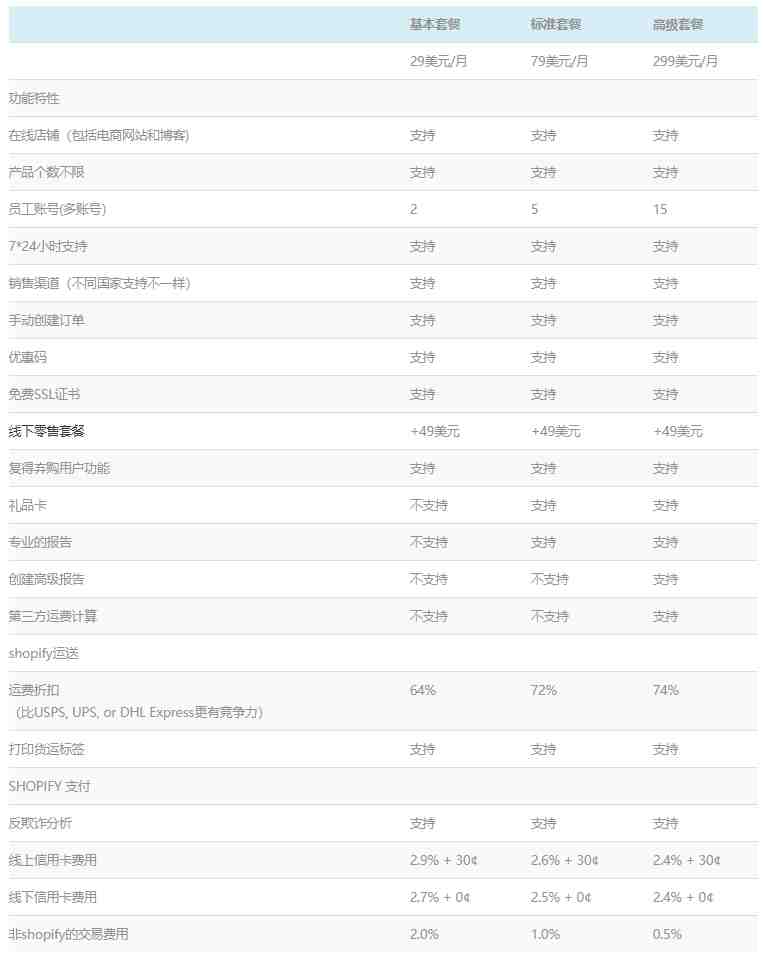 | | 基本套餐 | 标准套餐 | 高级套餐 |
|---|---|---|---|
| | 29美元/月 | 79美元/月 | 299美元/月 |
| 功能特性 | | | |
| 在线店铺（包括电商网站和博客） | 支持 | 支持 | 支持 |
| 产品个数不限 | 支持 | 支持 | 支持 |
| 员工账号(多账号) | 2 | 5 | 15 |
| 7*24小时支持 | 支持 | 支持 | 支持 |
| 销售渠道（不同国家支持不一样） | 支持 | 支持 | 支持 |
| 手动创建订单 | 支持 | 支持 | 支持 |
| 优惠码 | 支持 | 支持 | 支持 |
| 免费SSL证书 | 支持 | 支持 | 支持 |
| 线下零售套餐 | +49美元 | +49美元 | +49美元 |
| 复得弃购用户功能 | 支持 | 支持 | 支持 |
| 礼品卡 | 不支持 | 支持 | 支持 |
| 专业的报告 | 不支持 | 支持 | 支持 |
| 创建高级报告 | 不支持 | 不支持 | 支持 |
| 第三方运费计算 | 不支持 | 不支持 | 支持 |
| shopify运送 | | | |
| 运费折扣 （比USPS, UPS, or DHL Express更有竞争力） | 64% | 72% | 74% |
| 打印货运标签 | 支持 | 支持 | 支持 |
| SHOPIFY 支付 | | | |
| 反欺诈分析 | 支持 | 支持 | 支持 |
| 线上信用卡费用 | 2.9% + 30¢ | 2.6% + 30¢ | 2.4% + 30¢ |
| 线下信用卡费用 | 2.7% + 0¢ | 2.5% + 0¢ | 2.4% + 0¢ |
| 非shopify的交易费用 | 2.0% | 1.0% | 0.5% |